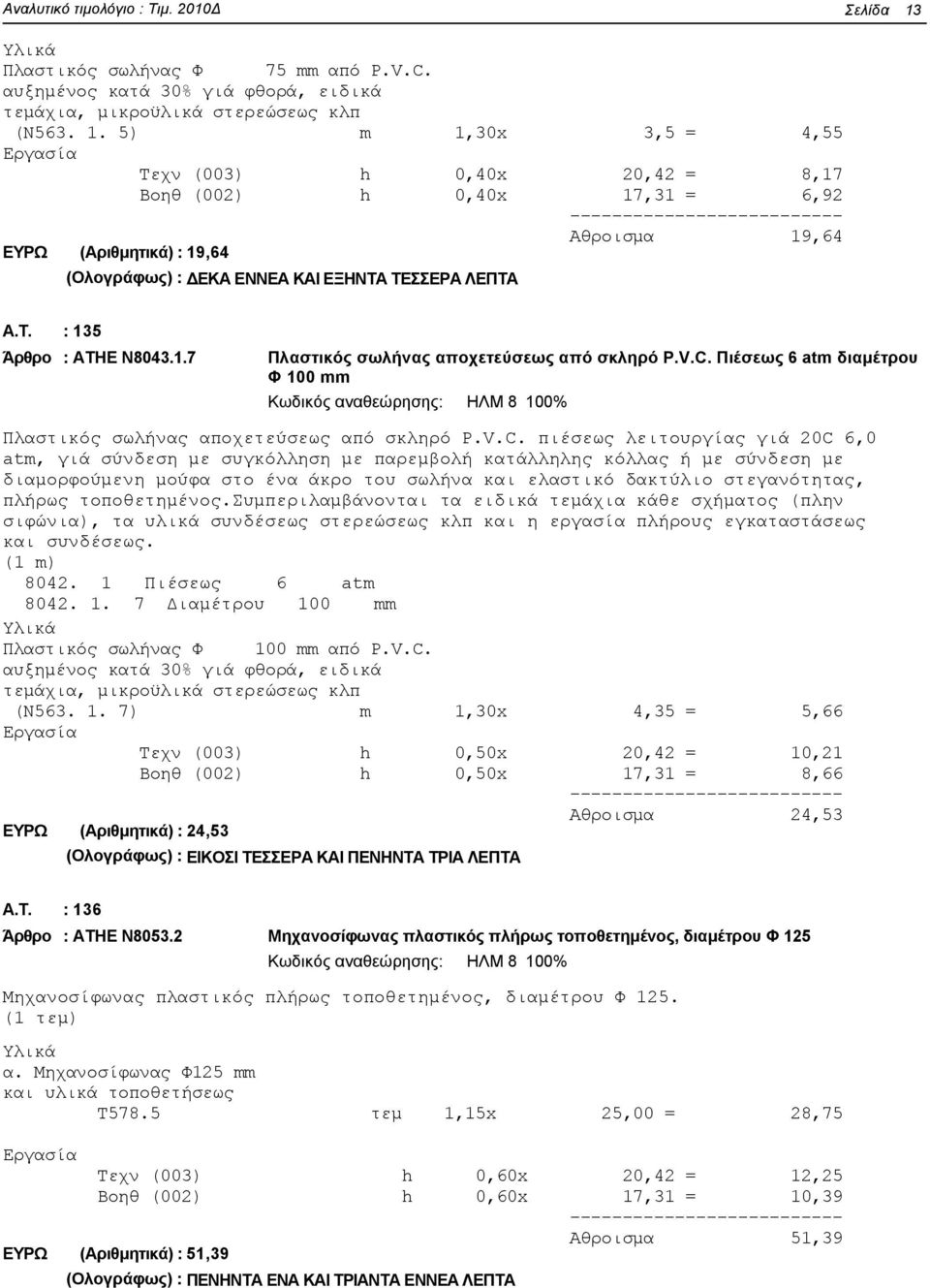 Αναλυτικό τιμολόγιο : Τιμ. 2010Δ Σελίδα 13

Υλικά
Πλαστικός σωλήνας Φ 75 mm από P.V.C.
αυξημένος κατά 30% γιά φθορά, ειδικά
τεμάχια, μικροϋλικά στερεώσεως κλπ
(Ν563. 1. 5) m 1,30x 3,5 = 4,55
Εργασία
Τεχν (003) h 0,40x 20,42 = 8,17
Βοηθ (002) h 0,40x 17,31 = 6,92
--------------------------
Αθροισμα 19,64

ΕΥΡΩ (Αριθμητικά) : 19,64
(Ολογράφως) : ΔΕΚΑ ΕΝΝΕΑ ΚΑΙ ΕΞΗΝΤΑ ΤΕΣΣΕΡΑ ΛΕΠΤΑ

Α.Τ. : 135
Άρθρο : ΑΤΗΕ Ν8043.1.7 Πλαστικός σωλήνας αποχετεύσεως από σκληρό P.V.C. Πιέσεως 6 atm διαμέτρου Φ 100 mm
Κωδικός αναθεώρησης: ΗΛΜ 8 100%

Πλαστικός σωλήνας αποχετεύσεως από σκληρό P.V.C. πιέσεως λειτουργίας γιά 20C 6,0 atm, γιά σύνδεση με συγκόλληση με παρεμβολή κατάλληλης κόλλας ή με σύνδεση με διαμορφούμενη μούφα στο ένα άκρο του σωλήνα και ελαστικό δακτύλιο στεγανότητας, πλήρως τοποθετημένος.Συμπεριλαμβάνονται τα ειδικά τεμάχια κάθε σχήματος (πλην σιφώνια), τα υλικά συνδέσεως στερεώσεως κλπ και η εργασία πλήρους εγκαταστάσεως και συνδέσεως.
(1 m)
8042. 1 Πιέσεως 6 atm
8042. 1. 7 Διαμέτρου 100 mm
Υλικά
Πλαστικός σωλήνας Φ 100 mm από P.V.C.
αυξημένος κατά 30% γιά φθορά, ειδικά
τεμάχια, μικροϋλικά στερεώσεως κλπ
(Ν563. 1. 7) m 1,30x 4,35 = 5,66
Εργασία
Τεχν (003) h 0,50x 20,42 = 10,21
Βοηθ (002) h 0,50x 17,31 = 8,66
--------------------------
Αθροισμα 24,53

ΕΥΡΩ (Αριθμητικά) : 24,53
(Ολογράφως) : ΕΙΚΟΣΙ ΤΕΣΣΕΡΑ ΚΑΙ ΠΕΝΗΝΤΑ ΤΡΙΑ ΛΕΠΤΑ

Α.Τ. : 136
Άρθρο : ΑΤΗΕ Ν8053.2 Μηχανοσίφωνας πλαστικός πλήρως τοποθετημένος, διαμέτρου Φ 125
Κωδικός αναθεώρησης: ΗΛΜ 8 100%

Μηχανοσίφωνας πλαστικός πλήρως τοποθετημένος, διαμέτρου Φ 125.
(1 τεμ)

Υλικά
α. Μηχανοσίφωνας Φ125 mm
και υλικά τοποθετήσεως
Τ578.5 τεμ 1,15x 25,00 = 28,75
Εργασία
Τεχν (003) h 0,60x 20,42 = 12,25
Βοηθ (002) h 0,60x 17,31 = 10,39
--------------------------
Αθροισμα 51,39

ΕΥΡΩ (Αριθμητικά) : 51,39
(Ολογράφως) : ΠΕΝΗΝΤΑ ΕΝΑ ΚΑΙ ΤΡΙΑΝΤΑ ΕΝΝΕΑ ΛΕΠΤΑ